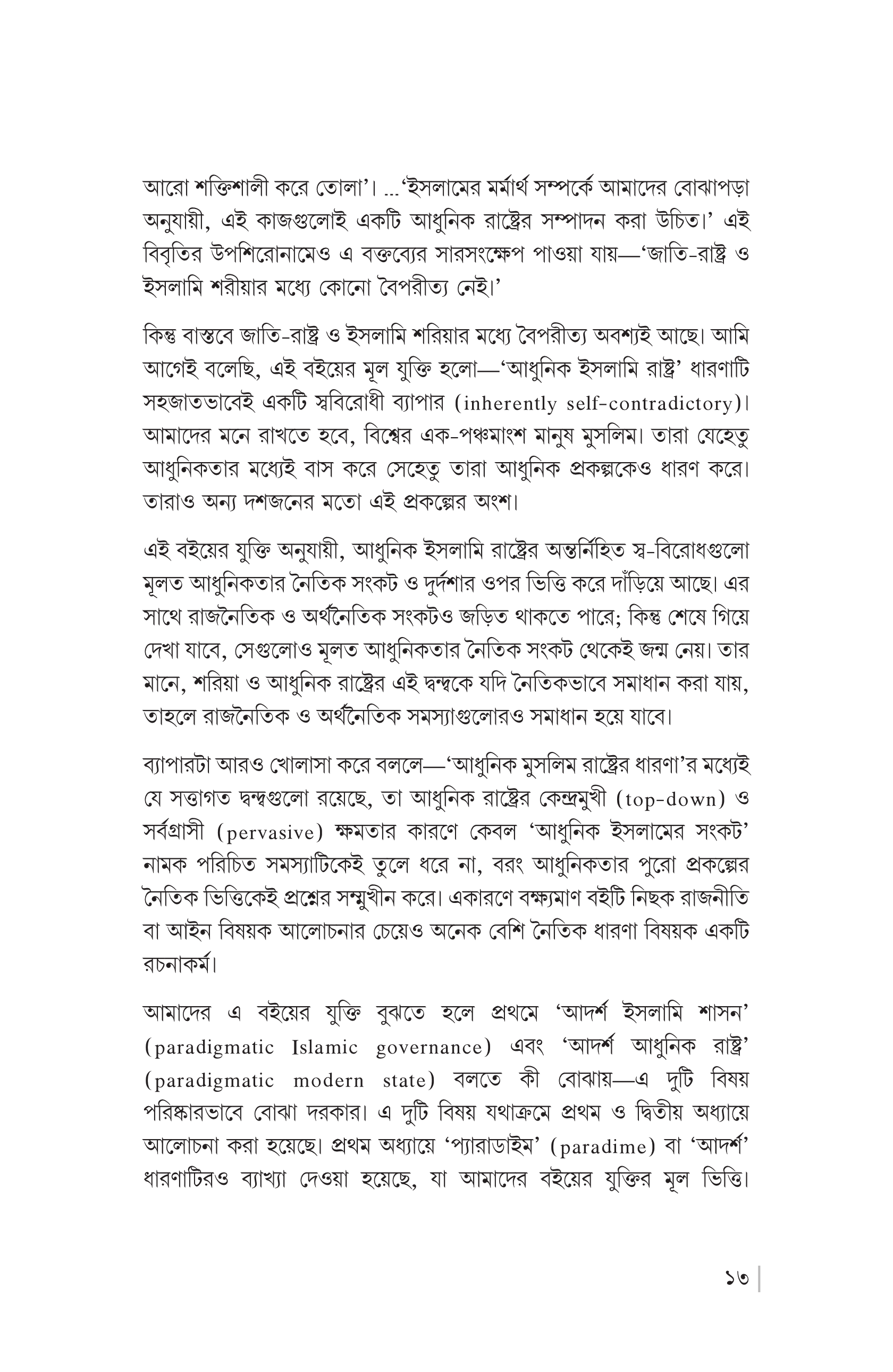 আরো শক্তিশালী করে তোলা'। ...'ইসলামের মর্মার্থ সম্পর্কে আমাদের বোঝাপড়া অনুযায়ী, এই কাজগুলোই একটি আধুনিক রাষ্ট্রের সম্পাদন করা উচিত।' এই বিবৃতির উপশিরোনামেও এ বক্তব্যের সারসংক্ষেপ পাওয়া যায়—'জাতি-রাষ্ট্র ও ইসলামি শরীয়ার মধ্যে কোনো বৈপরীত্য নেই।'

কিন্তু বাস্তবে জাতি-রাষ্ট্র ও ইসলামি শরিয়ার মধ্যে বৈপরীত্য অবশ্যই আছে। আমি আগেই বলেছি, এই বইয়ের মূল যুক্তি হলো—'আধুনিক ইসলামি রাষ্ট্র' ধারণাটি সহজাতভাবেই একটি স্ববিরোধী ব্যাপার (inherently self-contradictory)। আমাদের মনে রাখতে হবে, বিশ্বের এক-পঞ্চমাংশ মানুষ মুসলিম। তারা যেহেতু আধুনিকতার মধ্যেই বাস করে সেহেতু তারা আধুনিক প্রকল্পকেও ধারণ করে। তারাও অন্য দশজনের মতো এই প্রকল্পের অংশ।

এই বইয়ের যুক্তি অনুযায়ী, আধুনিক ইসলামি রাষ্ট্রের অন্তর্নিহিত স্ব-বিরোধগুলো মূলত আধুনিকতার নৈতিক সংকট ও দুর্দশার ওপর ভিত্তি করে দাঁড়িয়ে আছে। এর সাথে রাজনৈতিক ও অর্থনৈতিক সংকটও জড়িত থাকতে পারে; কিন্তু শেষে গিয়ে দেখা যাবে, সেগুলোও মূলত আধুনিকতার নৈতিক সংকট থেকেই জন্ম নেয়। তার মানে, শরিয়া ও আধুনিক রাষ্ট্রের এই দ্বন্দ্বকে যদি নৈতিকভাবে সমাধান করা যায়, তাহলে রাজনৈতিক ও অর্থনৈতিক সমস্যাগুলোরও সমাধান হয়ে যাবে।

ব্যাপারটা আরও খোলাসা করে বললে—'আধুনিক মুসলিম রাষ্ট্রের ধারণা'র মধ্যেই যে সত্তাগত দ্বন্দ্বগুলো রয়েছে, তা আধুনিক রাষ্ট্রের কেন্দ্রমুখী (top-down) ও সর্বগ্রাসী (pervasive) ক্ষমতার কারণে কেবল 'আধুনিক ইসলামের সংকট' নামক পরিচিত সমস্যাটিকেই তুলে ধরে না, বরং আধুনিকতার পুরো প্রকল্পের নৈতিক ভিত্তিকেই প্রশ্নের সম্মুখীন করে। একারণে বক্ষ্যমাণ বইটি নিছক রাজনীতি বা আইন বিষয়ক আলোচনার চেয়েও অনেক বেশি নৈতিক ধারণা বিষয়ক একটি রচনাকর্ম।

আমাদের এ বইয়ের যুক্তি বুঝতে হলে প্রথমে 'আদর্শ ইসলামি শাসন' (paradigmatic Islamic governance) এবং 'আদর্শ আধুনিক রাষ্ট্র' (paradigmatic modern state) বলতে কী বোঝায়—এ দুটি বিষয় পরিষ্কারভাবে বোঝা দরকার। এ দুটি বিষয় যথাক্রমে প্রথম ও দ্বিতীয় অধ্যায়ে আলোচনা করা হয়েছে। প্রথম অধ্যায়ে 'প্যারাডাইম' (paradime) বা 'আদর্শ' ধারণাটিরও ব্যাখ্যা দেওয়া হয়েছে, যা আমাদের বইয়ের যুক্তির মূল ভিত্তি।

১৩